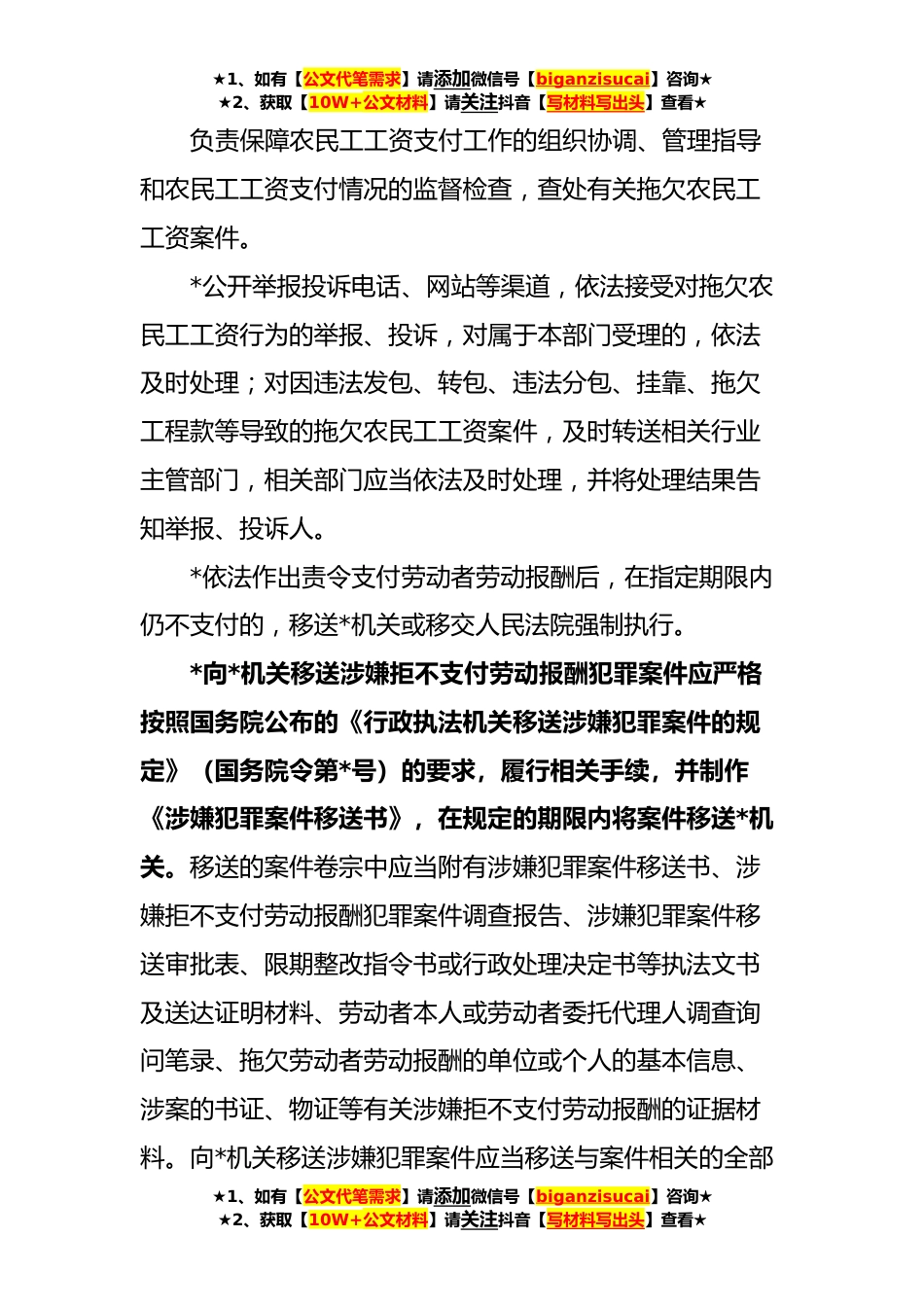 ★1、如有【公文代笔需求】请添加微信号【biganzisucai】咨询★
★2、获取【10W+公文材料】请关注抖音【写材料写出头】查看★

负责保障农民工工资支付工作的组织协调、管理指导和农民工工资支付情况的监督检查，查处有关拖欠农民工工资案件。

*公开举报投诉电话、网站等渠道，依法接受对拖欠农民工工资行为的举报、投诉，对属于本部门受理的，依法及时处理；对因违法发包、转包、违法分包、挂靠、拖欠工程款等导致的拖欠农民工工资案件，及时转送相关行业主管部门，相关部门应当依法及时处理，并将处理结果告知举报、投诉人。

*依法作出责令支付劳动者劳动报酬后，在指定期限内仍不支付的，移送*机关或移交人民法院强制执行。

*向*机关移送涉嫌拒不支付劳动报酬犯罪案件应严格按照国务院公布的《行政执法机关移送涉嫌犯罪案件的规定》（国务院令第*号）的要求，履行相关手续，并制作《涉嫌犯罪案件移送书》，在规定的期限内将案件移送*机关。移送的案件卷宗中应当附有涉嫌犯罪案件移送书、涉嫌拒不支付劳动报酬犯罪案件调查报告、涉嫌犯罪案件移送审批表、限期整改指令书或行政处理决定书等执法文书及送达证明材料、劳动者本人或劳动者委托代理人调查询问笔录、拖欠劳动者劳动报酬的单位或个人的基本信息、涉案的书证、物证等有关涉嫌拒不支付劳动报酬的证据材料。向*机关移送涉嫌犯罪案件应当移送与案件相关的全部

★1、如有【公文代笔需求】请添加微信号【biganzisucai】咨询★
★2、获取【10W+公文材料】请关注抖音【写材料写出头】查看★